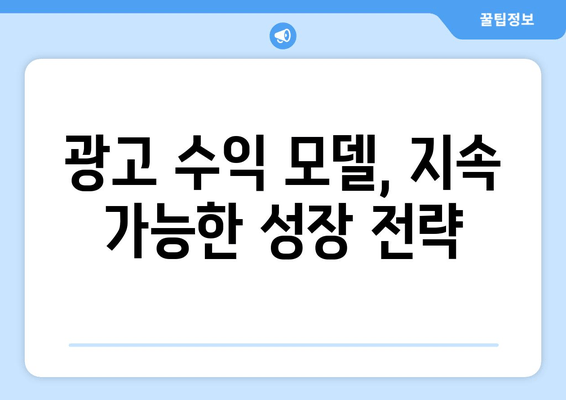 꿀팁정보

광고 수익 모델, 지속 가능한 성장 전략